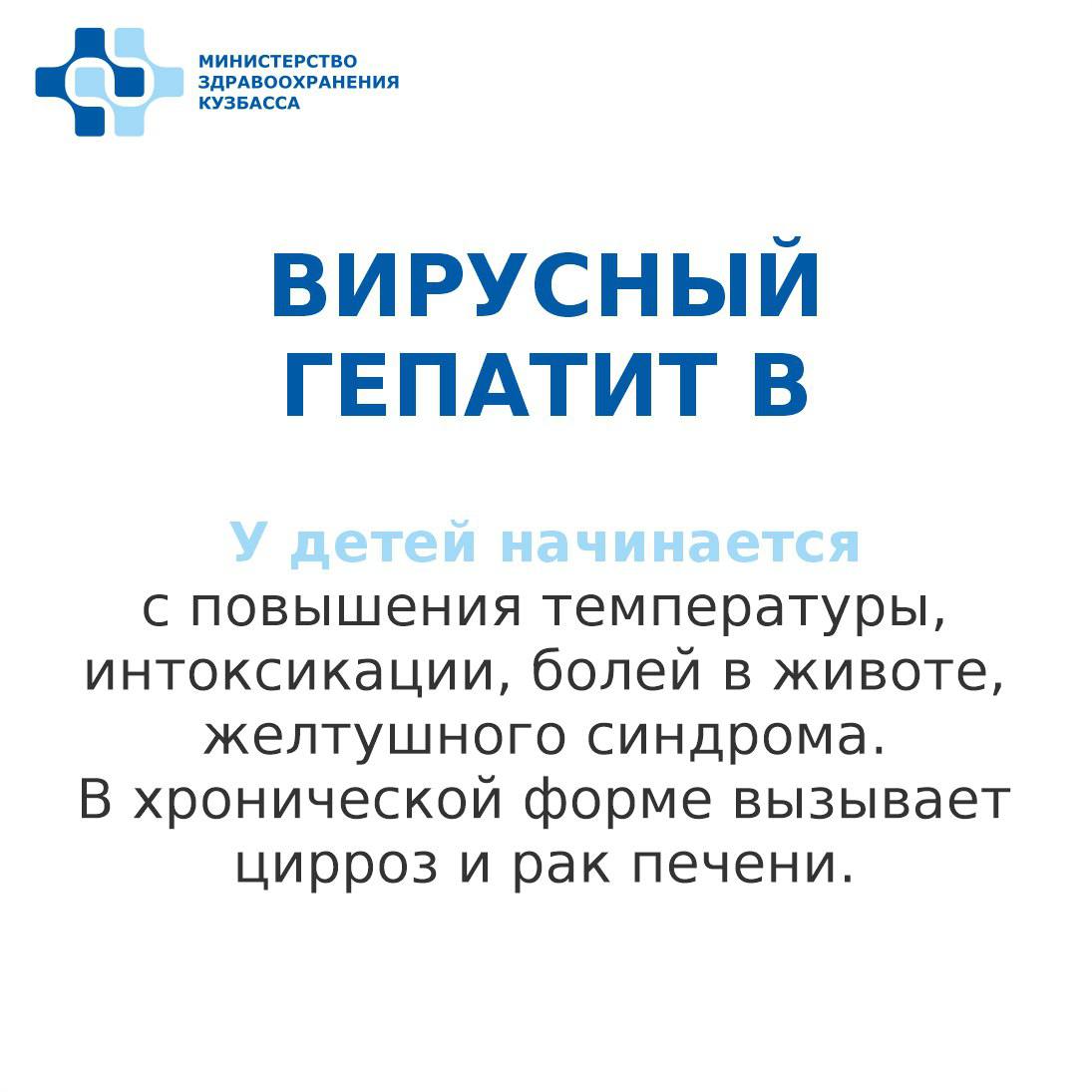 МИНИСТЕРСТВО
ЗДРАВООХРАНЕНИЯ
КУЗБАССА

ВИРУСНЫЙ
ГЕПАТИТ В

У детей начинается с повышения температуры, интоксикации, болей в животе, желтушного синдрома. В хронической форме вызывает цирроз и рак печени.